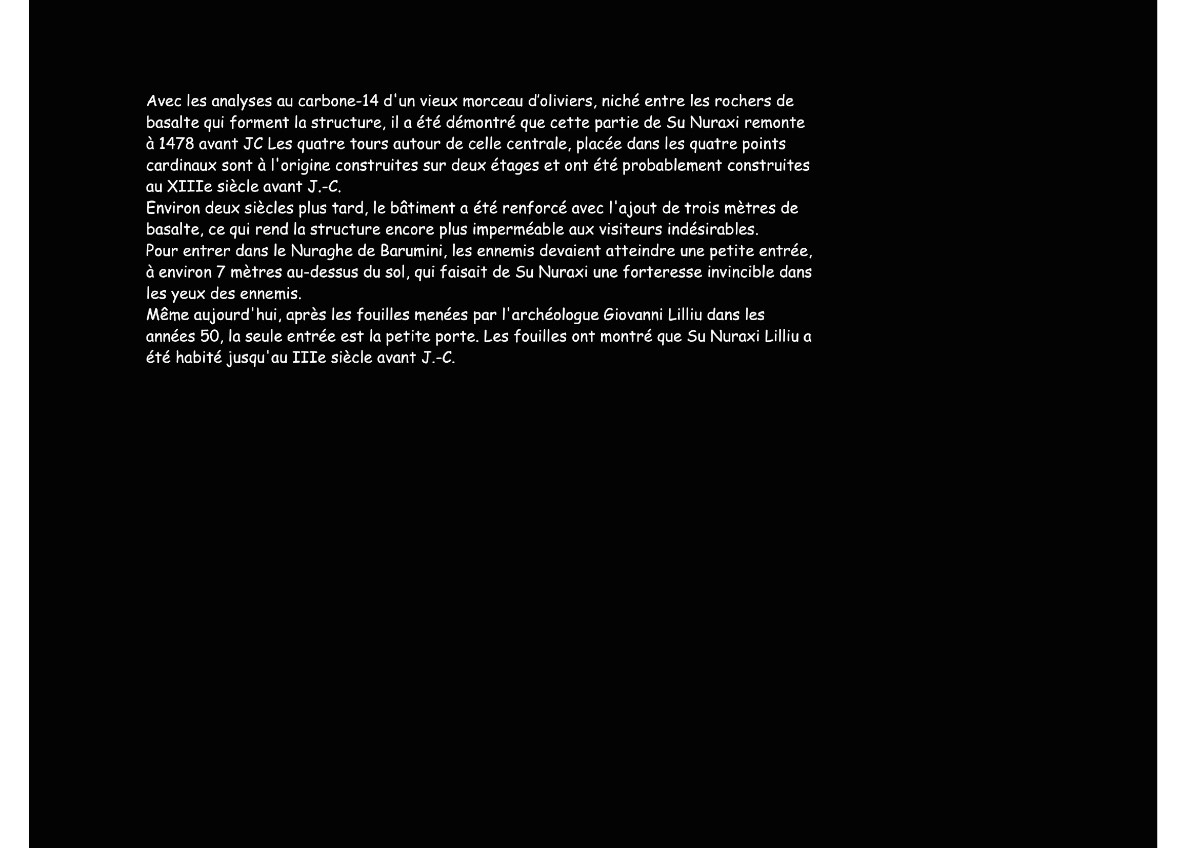 Avec les analyses au carbone-14 d'un vieux morceau d'oliviers, niché entre les rochers de basalte qui forment la structure, il a été démontré que cette partie de Su Nuraxi remonte à 1478 avant JC Les quatre tours autour de celle centrale, placée dans les quatre points cardinaux sont à l'origine construites sur deux étages et ont été probablement construites au XIIIe siècle avant J.-C.
Environ deux siècles plus tard, le bâtiment a été renforcé avec l'ajout de trois mètres de basalte, ce qui rend la structure encore plus imperméable aux visiteurs indésirables.
Pour entrer dans le Nuraghe de Barumini, les ennemis devaient atteindre une petite entrée, à environ 7 mètres au-dessus du sol, qui faisait de Su Nuraxi une forteresse invincible dans les yeux des ennemis.
Même aujourd'hui, après les fouilles menées par l'archéologue Giovanni Lilliu dans les années 50, la seule entrée est la petite porte. Les fouilles ont montré que Su Nuraxi Lilliu a été habité jusqu'au IIIe siècle avant J.-C.